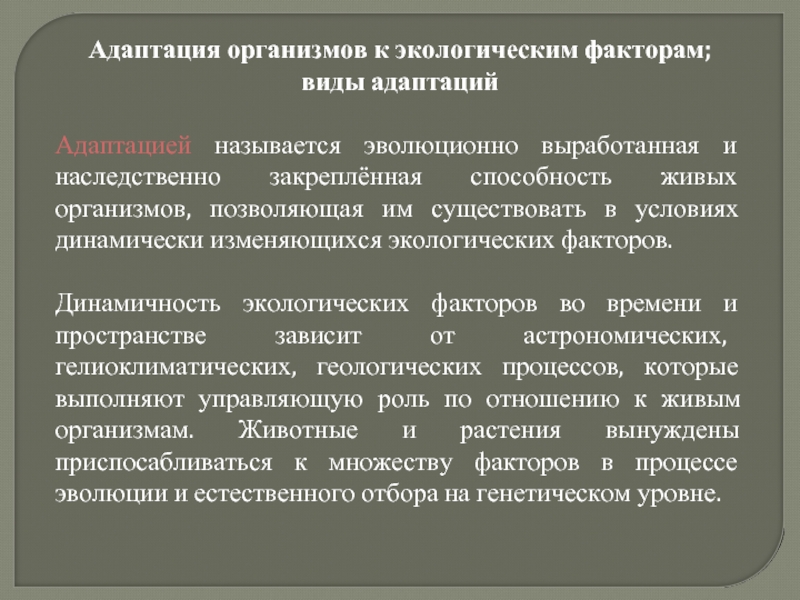 Адаптация организмов к экологическим факторам; виды адаптаций

Адаптацией называется эволюционно выработанная и наследственно закреплённая способность живых организмов, позволяющая им существовать в условиях динамически изменяющихся экологических факторов.

Динамичность экологических факторов во времени и пространстве зависит от астрономических, гелиоклиматических, геологических процессов, которые выполняют управляющую роль по отношению к живым организмам. Животные и растения вынуждены приспосабливаться к множеству факторов в процессе эволюции и естественного отбора на генетическом уровне.